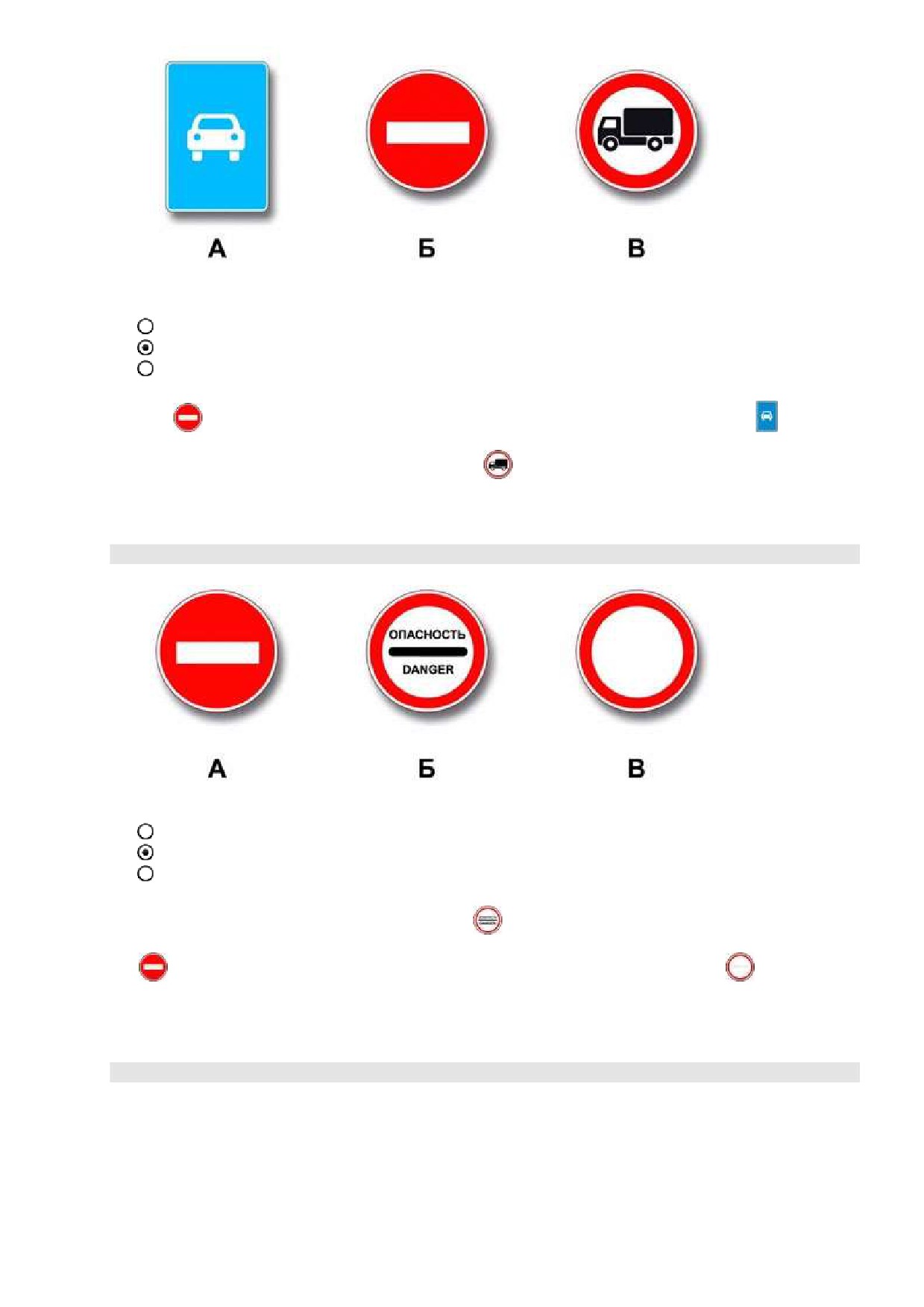 А Б В

ОПАСНОСТЬ
DANGER

А Б В